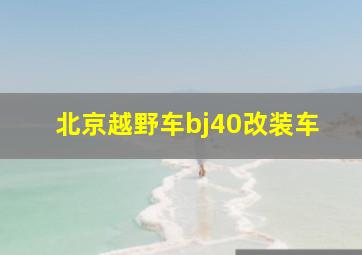 北京越野车bj40改装车